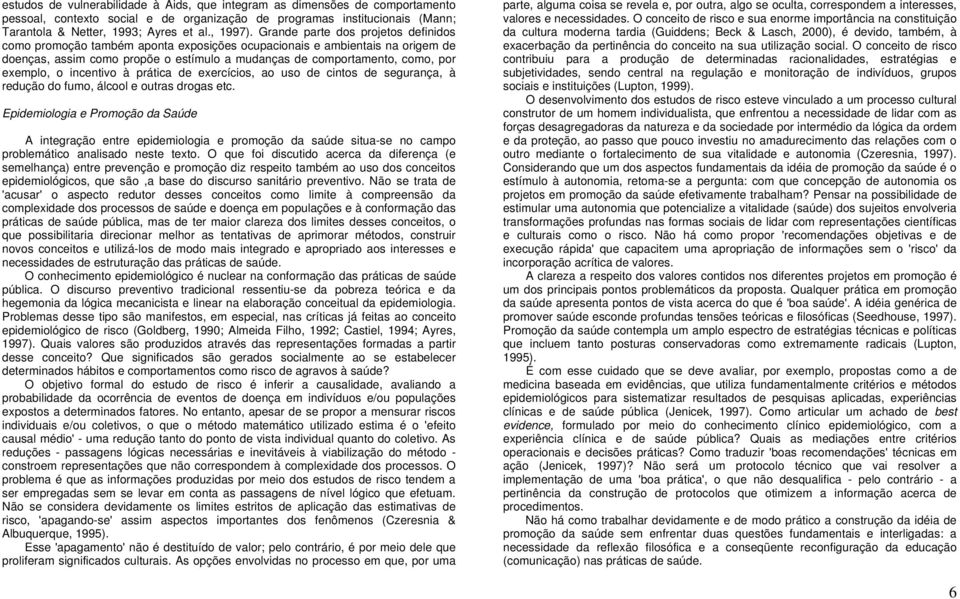 estudos de vulnerabilidade à Aids, que integram as dimensões de comportamento pessoal, contexto social e de organização de programas institucionais (Mann; Tarantola & Netter, 1993; Ayres et al., 1997). Grande parte dos projetos definidos como promoção também aponta exposições ocupacionais e ambientais na origem de doenças, assim como propõe o estímulo a mudanças de comportamento, como, por exemplo, o incentivo à prática de exercícios, ao uso de cintos de segurança, à redução do fumo, álcool e outras drogas etc.

Epidemiologia e Promoção da Saúde

A integração entre epidemiologia e promoção da saúde situa-se no campo problemático analisado neste texto. O que foi discutido acerca da diferença (e semelhança) entre prevenção e promoção diz respeito também ao uso dos conceitos epidemiológicos, que são ,a base do discurso sanitário preventivo. Não se trata de 'acusar' o aspecto redutor desses conceitos como limite à compreensão da complexidade dos processos de saúde e doença em populações e à conformação das práticas de saúde pública, mas de ter maior clareza dos limites desses conceitos, o que possibilitaria direcionar melhor as tentativas de aprimorar métodos, construir novos conceitos e utilizá-los de modo mais integrado e apropriado aos interesses e necessidades de estruturação das práticas de saúde.

O conhecimento epidemiológico é nuclear na conformação das práticas de saúde pública. O discurso preventivo tradicional ressentiu-se da pobreza teórica e da hegemonia da lógica mecanicista e linear na elaboração conceitual da epidemiologia. Problemas desse tipo são manifestos, em especial, nas críticas já feitas ao conceito epidemiológico de risco (Goldberg, 1990; Almeida Filho, 1992; Castiel, 1994; Ayres, 1997). Quais valores são produzidos através das representações formadas a partir desse conceito? Que significados são gerados socialmente ao se estabelecer determinados hábitos e comportamentos como risco de agravos à saúde?

O objetivo formal do estudo de risco é inferir a causalidade, avaliando a probabilidade da ocorrência de eventos de doença em indivíduos e/ou populações expostos a determinados fatores. No entanto, apesar de se propor a mensurar riscos individuais e/ou coletivos, o que o método matemático utilizado estima é o 'efeito causal médio' - uma redução tanto do ponto de vista individual quanto do coletivo. As reduções - passagens lógicas necessárias e inevitáveis à viabilização do método - constroem representações que não correspondem à complexidade dos processos. O problema é que as informações produzidas por meio dos estudos de risco tendem a ser empregadas sem se levar em conta as passagens de nível lógico que efetuam. Não se considera devidamente os limites estritos de aplicação das estimativas de risco, 'apagando-se' assim aspectos importantes dos fenômenos (Czeresnia & Albuquerque, 1995).

Esse 'apagamento' não é destituído de valor; pelo contrário, é por meio dele que proliferam significados culturais. As opções envolvidas no processo em que, por uma parte, alguma coisa se revela e, por outra, algo se oculta, correspondem a interesses, valores e necessidades. O conceito de risco e sua enorme importância na constituição da cultura moderna tardia (Guiddens; Beck & Lasch, 2000), é devido, também, à exacerbação da pertinência do conceito na sua utilização social. O conceito de risco contribuiu para a produção de determinadas racionalidades, estratégias e subjetividades, sendo central na regulação e monitoração de indivíduos, grupos sociais e instituições (Lupton, 1999).

O desenvolvimento dos estudos de risco esteve vinculado a um processo cultural construtor de um homem individualista, que enfrentou a necessidade de lidar com as forças desagregadoras da natureza e da sociedade por intermédio da lógica da ordem e da proteção, ao passo que pouco investiu no amadurecimento das relações com o outro mediante o fortalecimento de sua vitalidade e autonomia (Czeresnia, 1997). Considerando que um dos aspectos fundamentais da idéia de promoção da saúde é o estímulo à autonomia, retoma-se a pergunta: com que concepção de autonomia os projetos em promoção da saúde efetivamente trabalham? Pensar na possibilidade de estimular uma autonomia que potencialize a vitalidade (saúde) dos sujeitos envolveria transformações profundas nas formas sociais de lidar com representações científicas e culturais como o risco. Não há como propor 'recomendações objetivas e de execução rápida' que capacitem uma apropriação de informações sem o 'risco' da incorporação acrítica de valores.

A clareza a respeito dos valores contidos nos diferentes projetos em promoção é um dos principais pontos problemáticos da proposta. Qualquer prática em promoção da saúde apresenta pontos de vista acerca do que é 'boa saúde'. A idéia genérica de promover saúde esconde profundas tensões teóricas e filosóficas (Seedhouse, 1997). Promoção da saúde contempla um amplo espectro de estratégias técnicas e políticas que incluem tanto posturas conservadoras como extremamente radicais (Lupton, 1995).

É com esse cuidado que se deve avaliar, por exemplo, propostas como a de medicina baseada em evidências, que utiliza fundamentalmente critérios e métodos epidemiológicos para sistematizar resultados de pesquisas aplicadas, experiências clínicas e de saúde pública (Jenicek, 1997). Como articular um achado de best evidence, formulado por meio do conhecimento clínico epidemiológico, com a experiência clínica e de saúde pública? Quais as mediações entre critérios operacionais e decisões práticas? Como traduzir 'boas recomendações' técnicas em ação (Jenicek, 1997)? Não será um protocolo técnico que vai resolver a implementação de uma 'boa prática', o que não desqualifica - pelo contrário - a pertinência da construção de protocolos que otimizem a informação acerca de procedimentos.

Não há como trabalhar devidamente e de modo prático a construção da idéia de promoção da saúde sem enfrentar duas questões fundamentais e interligadas: a necessidade da reflexão filosófica e a conseqüente reconfiguração da educação (comunicação) nas práticas de saúde.

6